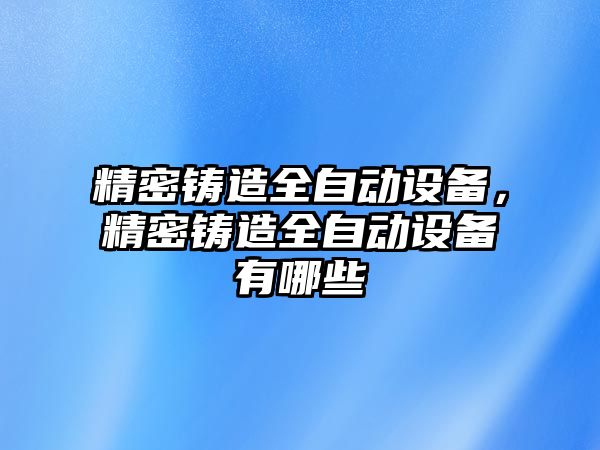 精密铸造全自动设备，精密铸造全自动设备有哪些